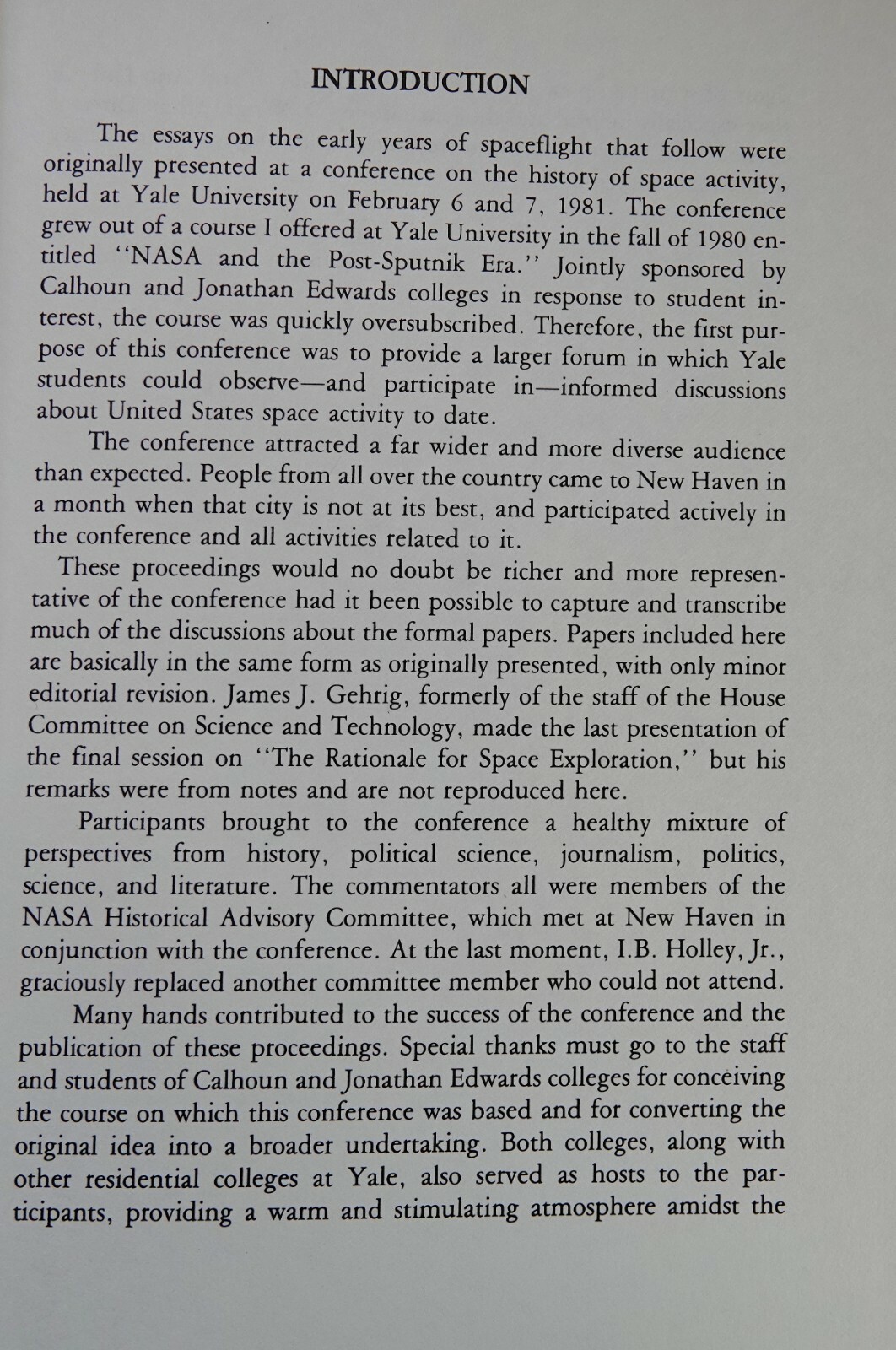 INTRODUCTION

The essays on the early years of spaceflight that follow were originally presented at a conference on the history of space activity, held at Yale University on February 6 and 7, 1981. The conference grew out of a course I offered at Yale University in the fall of 1980 entitled "NASA and the Post-Sputnik Era." Jointly sponsored by Calhoun and Jonathan Edwards colleges in response to student interest, the course was quickly oversubscribed. Therefore, the first purpose of this conference was to provide a larger forum in which Yale students could observe—and participate in—informed discussions about United States space activity to date.

The conference attracted a far wider and more diverse audience than expected. People from all over the country came to New Haven in a month when that city is not at its best, and participated actively in the conference and all activities related to it.

These proceedings would no doubt be richer and more representative of the conference had it been possible to capture and transcribe much of the discussions about the formal papers. Papers included here are basically in the same form as originally presented, with only minor editorial revision. James J. Gehrig, formerly of the staff of the House Committee on Science and Technology, made the last presentation of the final session on "The Rationale for Space Exploration," but his remarks were from notes and are not reproduced here.

Participants brought to the conference a healthy mixture of perspectives from history, political science, journalism, politics, science, and literature. The commentators all were members of the NASA Historical Advisory Committee, which met at New Haven in conjunction with the conference. At the last moment, I.B. Holley, Jr., graciously replaced another committee member who could not attend.

Many hands contributed to the success of the conference and the publication of these proceedings. Special thanks must go to the staff and students of Calhoun and Jonathan Edwards colleges for conceiving the course on which this conference was based and for converting the original idea into a broader undertaking. Both colleges, along with other residential colleges at Yale, also served as hosts to the participants, providing a warm and stimulating atmosphere amidst the